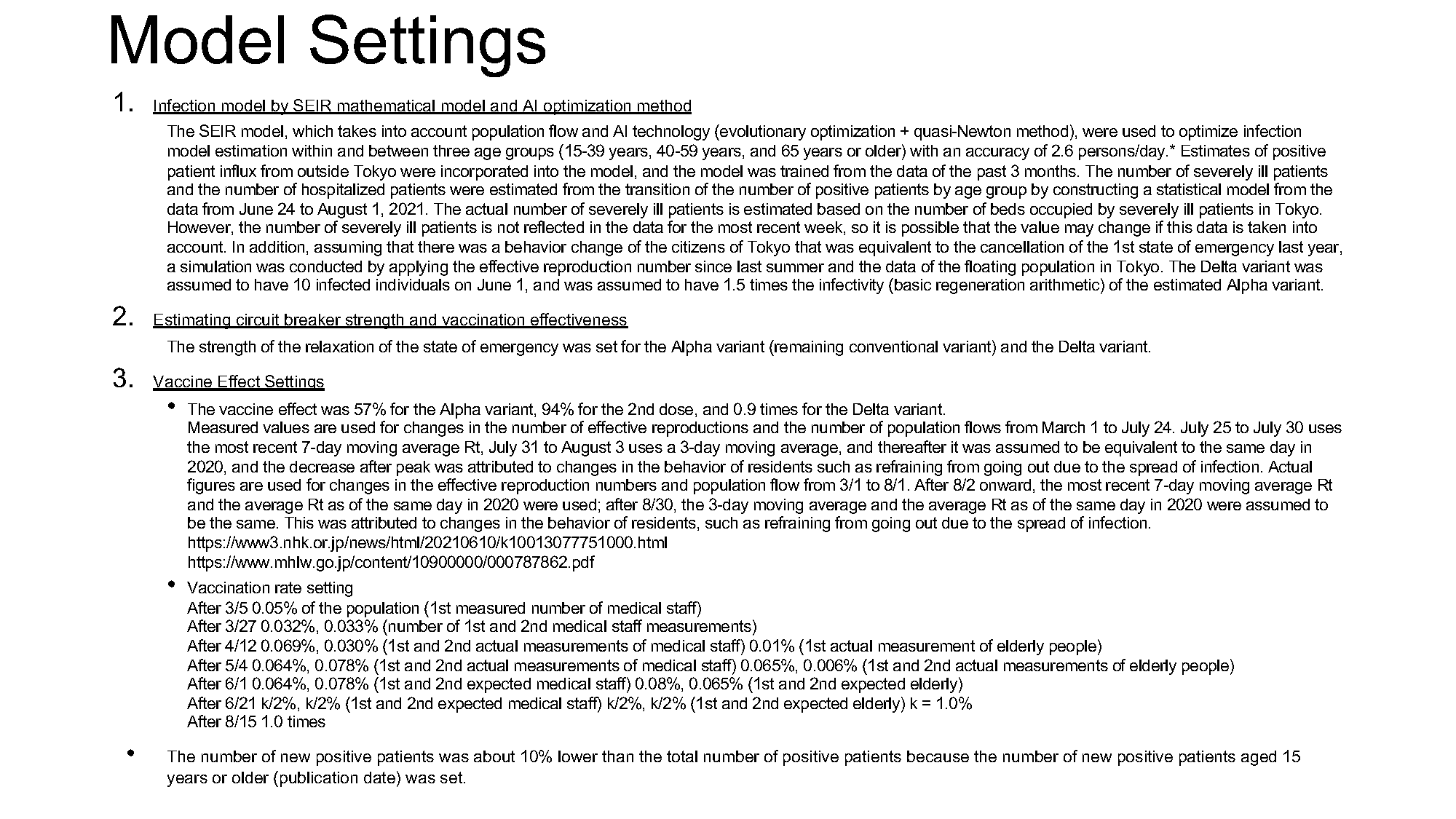 Model Settings

1. Infection model by SEIR mathematical model and AI optimization method

The SEIR model, which takes into account population flow and AI technology (evolutionary optimization + quasi-Newton method), were used to optimize infection model estimation within and between three age groups (15-39 years, 40-59 years, and 65 years or older) with an accuracy of 2.6 persons/day.* Estimates of positive patient influx from outside Tokyo were incorporated into the model, and the model was trained from the data of the past 3 months. The number of severely ill patients and the number of hospitalized patients were estimated from the transition of the number of positive patients by age group by constructing a statistical model from the data from June 24 to August 1, 2021. The actual number of severely ill patients is estimated based on the number of beds occupied by severely ill patients in Tokyo. However, the number of severely ill patients is not reflected in the data for the most recent week, so it is possible that the value may change if this data is taken into account. In addition, assuming that there was a behavior change of the citizens of Tokyo that was equivalent to the cancellation of the 1st state of emergency last year, a simulation was conducted by applying the effective reproduction number since last summer and the data of the floating population in Tokyo. The Delta variant was assumed to have 10 infected individuals on June 1, and was assumed to have 1.5 times the infectivity (basic regeneration arithmetic) of the estimated Alpha variant.

2. Estimating circuit breaker strength and vaccination effectiveness

The strength of the relaxation of the state of emergency was set for the Alpha variant (remaining conventional variant) and the Delta variant.

3. Vaccine Effect Settings

• The vaccine effect was 57% for the Alpha variant, 94% for the 2nd dose, and 0.9 times for the Delta variant.
Measured values are used for changes in the number of effective reproductions and the number of population flows from March 1 to July 24. July 25 to July 30 uses the most recent 7-day moving average Rt, July 31 to August 3 uses a 3-day moving average, and thereafter it was assumed to be equivalent to the same day in 2020, and the decrease after peak was attributed to changes in the behavior of residents such as refraining from going out due to the spread of infection. Actual figures are used for changes in the effective reproduction numbers and population flow from 3/1 to 8/1. After 8/2 onward, the most recent 7-day moving average Rt and the average Rt as of the same day in 2020 were used; after 8/30, the 3-day moving average and the average Rt as of the same day in 2020 were assumed to be the same. This was attributed to changes in the behavior of residents, such as refraining from going out due to the spread of infection.
https://www3.nhk.or.jp/news/html/20210610/k10013077751000.html
https://www.mhlw.go.jp/content/10900000/000787862.pdf

• Vaccination rate setting
After 3/5 0.05% of the population (1st measured number of medical staff)
After 3/27 0.032%, 0.033% (number of 1st and 2nd medical staff measurements)
After 4/12 0.069%, 0.030% (1st and 2nd actual measurements of medical staff) 0.01% (1st actual measurement of elderly people)
After 5/4 0.064%, 0.078% (1st and 2nd actual measurements of medical staff) 0.065%, 0.006% (1st and 2nd actual measurements of elderly people)
After 6/1 0.064%, 0.078% (1st and 2nd expected medical staff) 0.08%, 0.065% (1st and 2nd expected elderly)
After 6/21 k/2%, k/2% (1st and 2nd expected medical staff) k/2%, k/2% (1st and 2nd expected elderly) k = 1.0%
After 8/15 1.0 times

• The number of new positive patients was about 10% lower than the total number of positive patients because the number of new positive patients aged 15 years or older (publication date) was set.